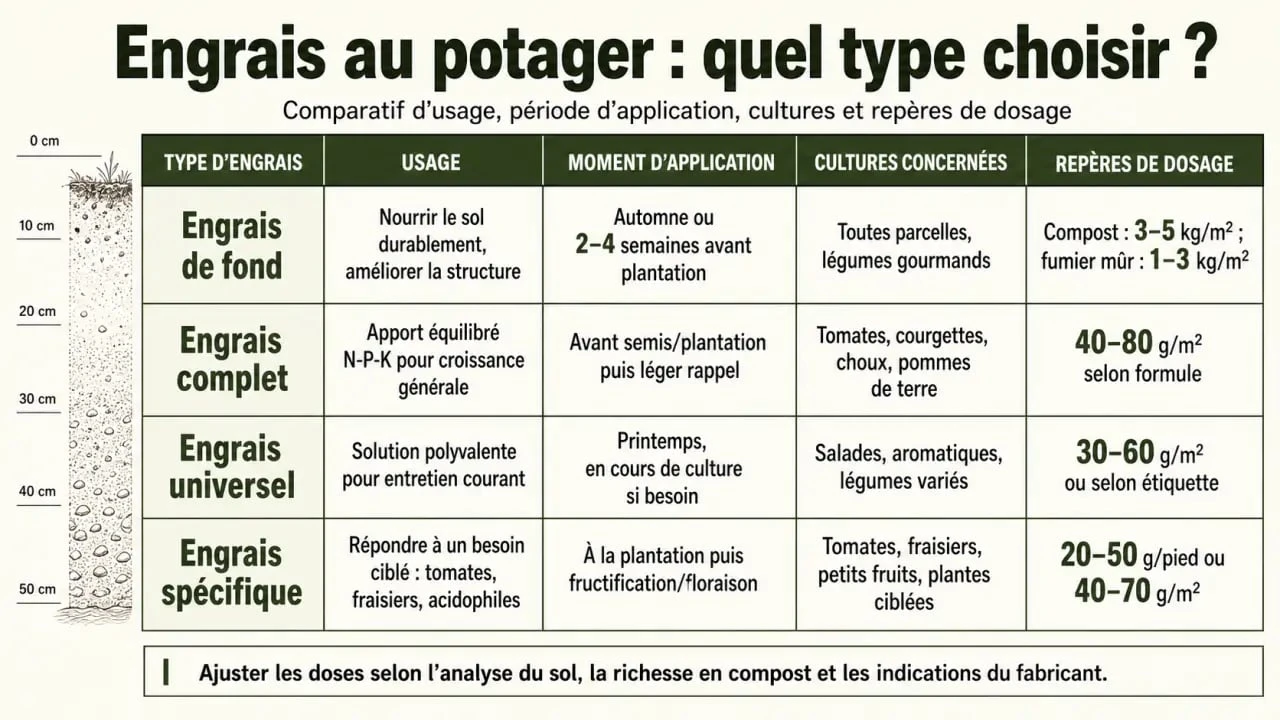 Engrais au potager : quel type choisir ?

Comparatif d'usage, période d'application, cultures et repères de dosage

0 cm
10 cm
20 cm
30 cm
40 cm
50 cm

| TYPE D'ENGRAIS | USAGE | MOMENT D'APPLICATION | CULTURES CONCERNÉES | REPÈRES DE DOSAGE |
|---|---|---|---|---|
| Engrais de fond | Nourrir le sol durablement, améliorer la structure | Automne ou 2–4 semaines avant plantation | Toutes parcelles, légumes gourmands | Compost : 3–5 kg/m² ; fumier mûr : 1–3 kg/m² |
| Engrais complet | Apport équilibré N-P-K pour croissance générale | Avant semis/plantation puis léger rappel | Tomates, courgettes, choux, pommes de terre | 40–80 g/m² selon formule |
| Engrais universel | Solution polyvalente pour entretien courant | Printemps, en cours de culture si besoin | Salades, aromatiques, légumes variés | 30–60 g/m² ou selon étiquette |
| Engrais spécifique | Répondre à un besoin ciblé : tomates, fraisiers, acidophiles | À la plantation puis fructification/floraison | Tomates, fraisiers, petits fruits, plantes ciblées | 20–50 g/pied ou 40–70 g/m² |

Ajuster les doses selon l'analyse du sol, la richesse en compost et les indications du fabricant.